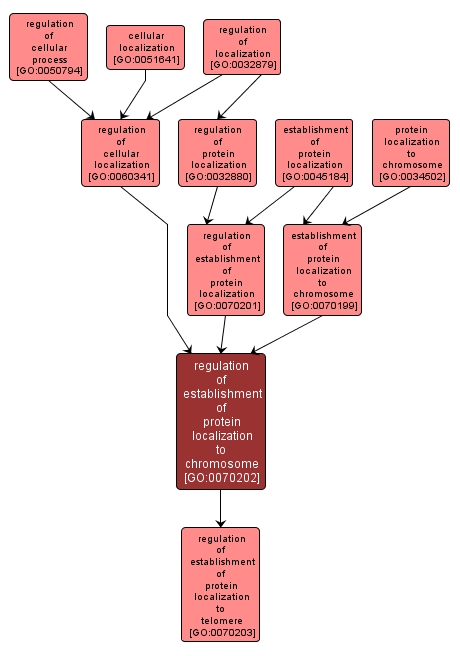 regulation of cellular process [GO:0050794]

cellular localization [GO:0051641]

regulation of localization [GO:0032879]

regulation of cellular localization [GO:0060341]

regulation of protein localization [GO:0032880]

establishment of protein localization [GO:0045184]

protein localization to chromosome [GO:0034502]

regulation of establishment of protein localization [GO:0070201]

establishment of protein localization to chromosome [GO:0070199]

regulation of establishment of protein localization to chromosome [GO:0070202]

regulation of establishment of protein localization to telomere [GO:0070203]